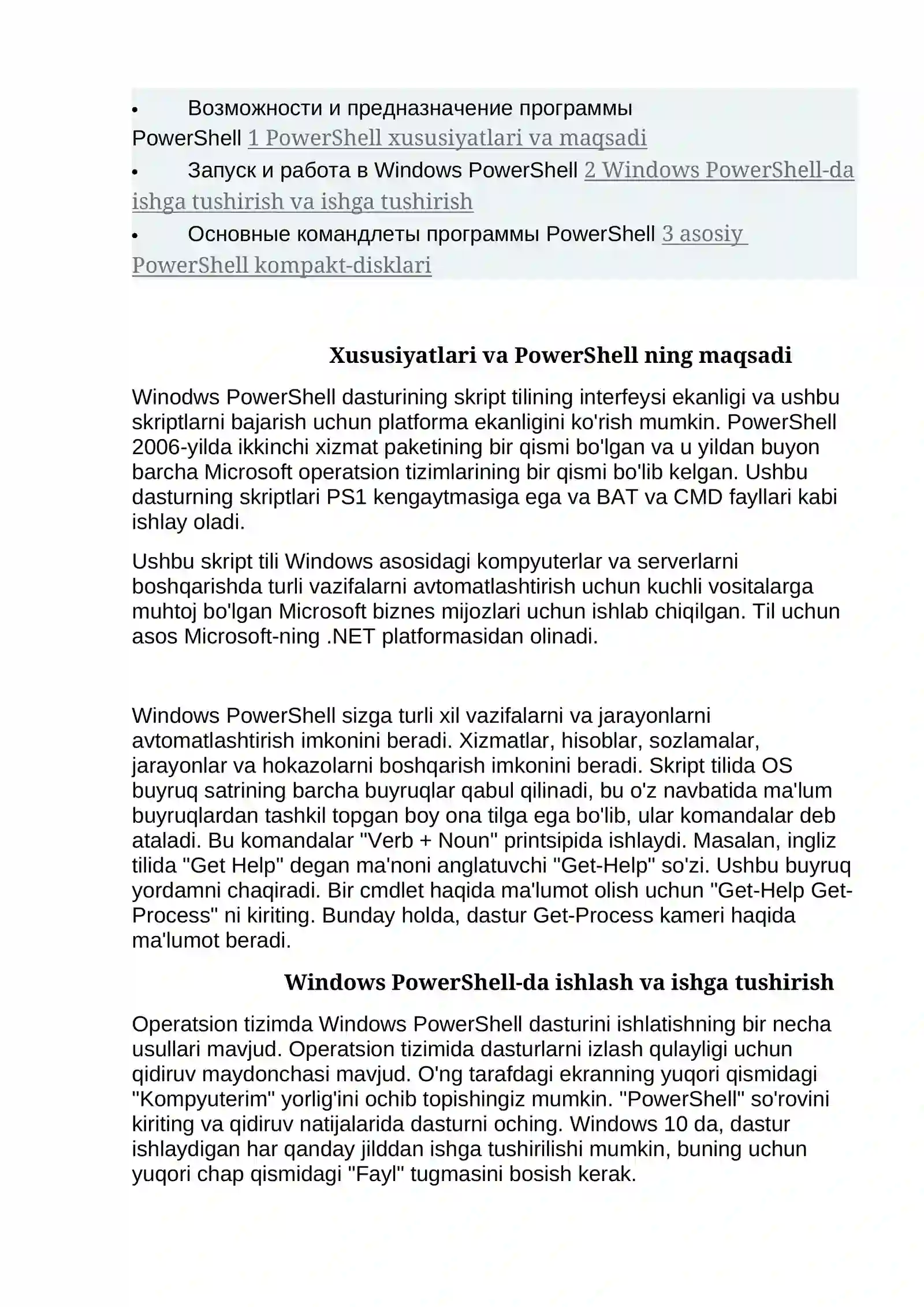 • Возможности и предназначение программы PowerShell 1 PowerShell xususiyatlari va maqsadi
• Запуск и работа в Windows PowerShell 2 Windows PowerShell-da ishga tushirish va ishga tushirish
• Основные командлеты программы PowerShell 3 asosiy PowerShell kompakt-disklari

Xususiyatlari va PowerShell ning maqsadi

Winodws PowerShell dasturining skript tilining interfeysi ekanligi va ushbu skriptlarni bajarish uchun platforma ekanligini ko'rish mumkin. PowerShell 2006-yilda ikkinchi xizmat paketining bir qismi bo'lgan va u yildan buyon barcha Microsoft operatsion tizimlarining bir qismi bo'lib kelgan. Ushbu dasturning skriptlari PS1 kengaytmasiga ega va BAT va CMD fayllari kabi ishlay oladi.

Ushbu skript tili Windows asosidagi kompyuterlar va serverlarni boshqarishda turli vazifalarni avtomatlashtirish uchun kuchli vositalarga muhtoj bo'lgan Microsoft biznes mijozlari uchun ishlab chiqilgan. Til uchun asos Microsoft-ning .NET platformasidan olinadi.

Windows PowerShell sizga turli xil vazifalarni va jarayonlarni avtomatlashtirish imkonini beradi. Xizmatlar, hisoblar, sozlamalar, jarayonlar va hokazolarni boshqarish imkonini beradi. Skript tilida OS buyruq satrining barcha buyruqlar qabul qilinadi, bu o'z navbatida ma'lum buyruqlardan tashkil topgan boy ona tilga ega bo'lib, ular komandalar deb ataladi. Bu komandalar "Verb + Noun" printsipida ishlaydi. Masalan, ingliz tilida "Get Help" degan ma'noni anglatuvchi "Get-Help" so'zi. Ushbu buyruq yordamni chaqiradi. Bir cmdlet haqida ma'lumot olish uchun "Get-Help Get-Process" ni kiriting. Bunday holda, dastur Get-Process kameri haqida ma'lumot beradi.

Windows PowerShell-da ishlash va ishga tushirish

Operatsion tizimda Windows PowerShell dasturini ishlatishning bir necha usullari mavjud. Operatsion tizimida dasturlarni izlash qulayligi uchun qidiruv maydonchasi mavjud. O'ng tarafdagi ekranning yuqori qismidagi "Kompyuterim" yorlig'ini ochib topishingiz mumkin. "PowerShell" so'rovini kiriting va qidiruv natijalarida dasturni oching. Windows 10 da, dastur ishlaydigan har qanday jilddan ishga tushirilishi mumkin, buning uchun yuqori chap qismidagi "Fayl" tugmasini bosish kerak.